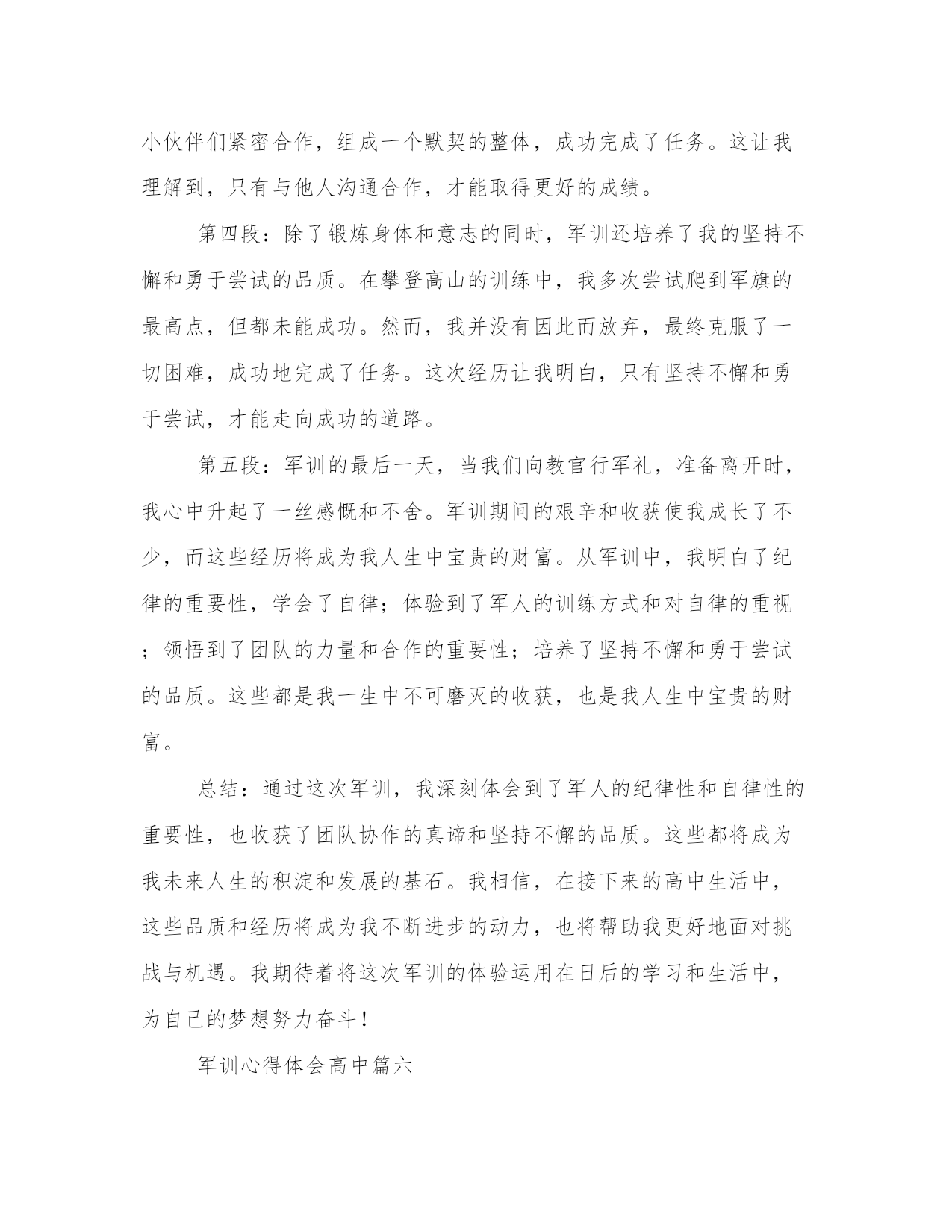 小伙伴们紧密合作，组成一个默契的整体，成功完成了任务。这让我理解到，只有与他人沟通合作，才能取得更好的成绩。

第四段：除了锻炼身体和意志的同时，军训还培养了我的坚持不懈和勇于尝试的品质。在攀登高山的训练中，我多次尝试爬到军旗的最高点，但都未能成功。然而，我并没有因此而放弃，最终克服了一切困难，成功地完成了任务。这次经历让我明白，只有坚持不懈和勇于尝试，才能走向成功的道路。

第五段：军训的最后一天，当我们向教官行军礼，准备离开时，我心中升起了一丝感慨和不舍。军训期间的艰辛和收获使我成长了不少，而这些经历将成为我人生中宝贵的财富。从军训中，我明白了纪律的重要性，学会了自律；体验到了军人的训练方式和对自律的重视；领悟到了团队的力量和合作的重要性；培养了坚持不懈和勇于尝试的品质。这些都是我一生中不可磨灭的收获，也是我人生中宝贵的财富。

总结：通过这次军训，我深刻体会到了军人的纪律性和自律性的重要性，也收获了团队协作的真谛和坚持不懈的品质。这些都将成为我未来人生的积淀和发展的基石。我相信，在接下来的高中生活中，这些品质和经历将成为我不断进步的动力，也将帮助我更好地面对挑战与机遇。我期待着将这次军训的体验运用在日后的学习和生活中，为自己的梦想努力奋斗！

军训心得体会高中篇六